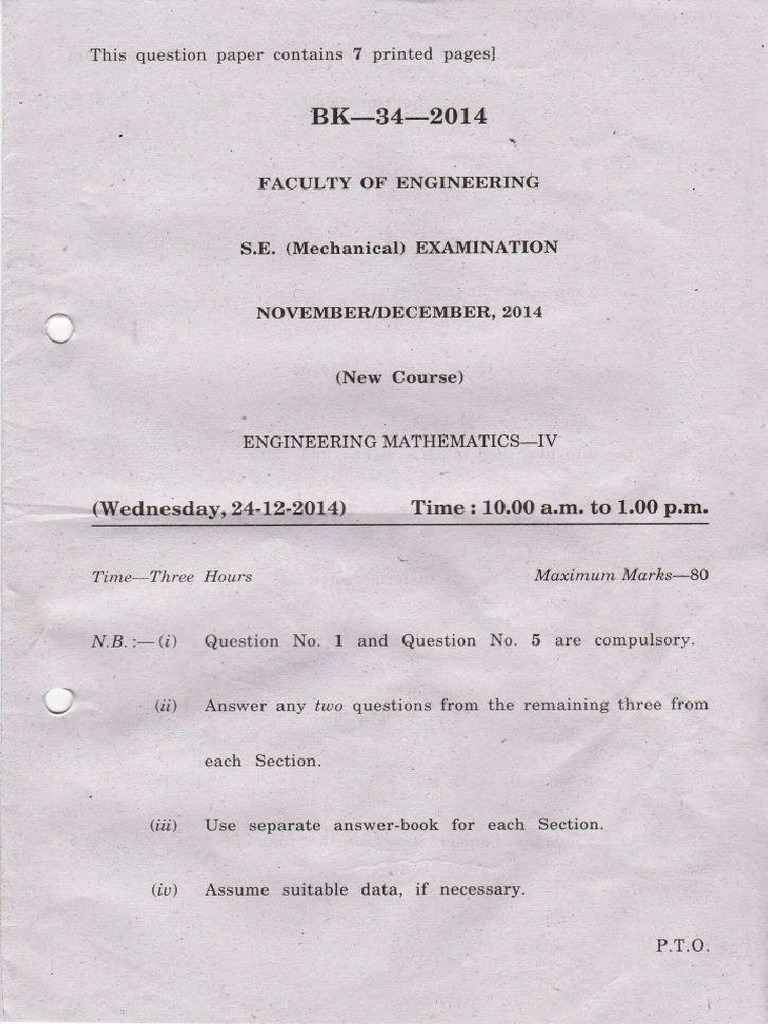 This question paper contains 7 printed pages]

BK—34—2014

FACULTY OF ENGINEERING

S.E. (Mechanical) EXAMINATION

NOVEMBER/DECEMBER, 2014

(New Course)

ENGINEERING MATHEMATICS—IV

(Wednesday, 24-12-2014) Time : 10.00 a.m. to 1.00 p.m.

Time—Three Hours Maximum Marks—80

N.B. :— (i) Question No. 1 and Question No. 5 are compulsory.

(ii) Answer any two questions from the remaining three from each Section.

(iii) Use separate answer-book for each Section.

(iv) Assume suitable data, if necessary.

P.T.O.